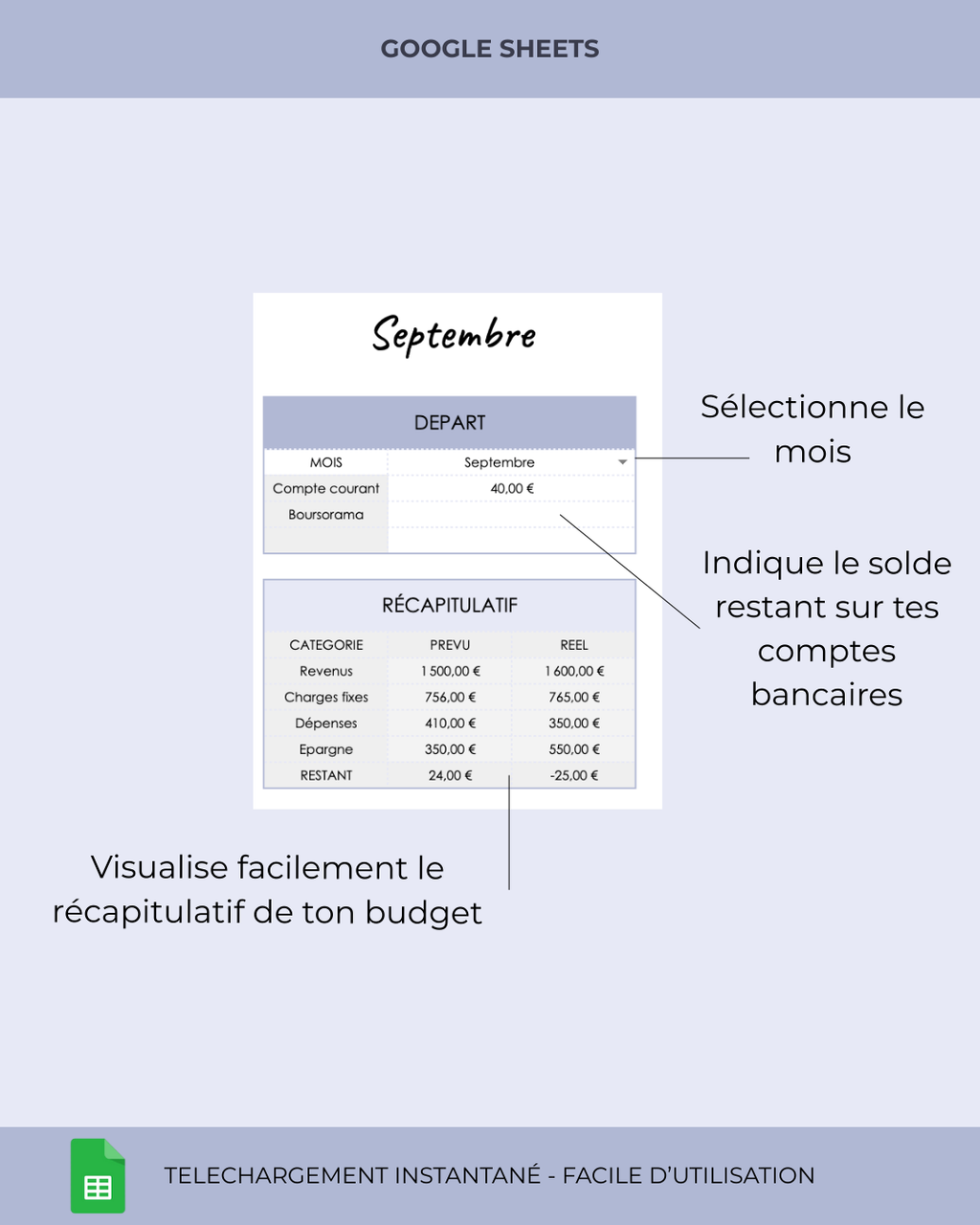 GOOGLE SHEETS

Septembre

DEPART

| MOIS | Septembre |
|---|---|
| Compte courant | 40,00 € |
| Boursorama | |
| | |

Sélectionne le mois

Indique le solde restant sur tes comptes bancaires

RÉCAPITULATIF

| CATEGORIE | PREVU | REEL |
|---|---|---|
| Revenus | 1 500,00 € | 1 600,00 € |
| Charges fixes | 756,00 € | 765,00 € |
| Dépenses | 410,00 € | 350,00 € |
| Epargne | 350,00 € | 550,00 € |
| RESTANT | 24,00 € | -25,00 € |

Visualise facilement le récapitulatif de ton budget

TELECHARGEMENT INSTANTANÉ - FACILE D'UTILISATION